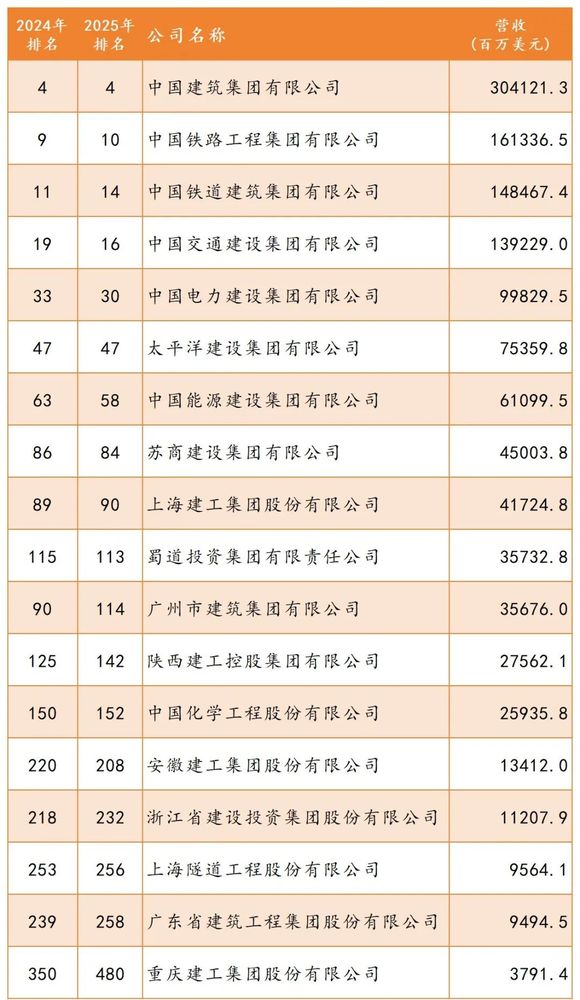 | 2024年排名 | 2025年排名 | 公司名称 | 营收(百万美元) |
|---|---|---|---|
| 4 | 4 | 中国建筑集团有限公司 | 304121.3 |
| 9 | 10 | 中国铁路工程集团有限公司 | 161336.5 |
| 11 | 14 | 中国铁道建筑集团有限公司 | 148467.4 |
| 19 | 16 | 中国交通建设集团有限公司 | 139229.0 |
| 33 | 30 | 中国电力建设集团有限公司 | 99829.5 |
| 47 | 47 | 太平洋建设集团有限公司 | 75359.8 |
| 63 | 58 | 中国能源建设集团有限公司 | 61099.5 |
| 86 | 84 | 苏商建设集团有限公司 | 45003.8 |
| 89 | 90 | 上海建工集团股份有限公司 | 41724.8 |
| 115 | 113 | 蜀道投资集团有限责任公司 | 35732.8 |
| 90 | 114 | 广州市建筑集团有限公司 | 35676.0 |
| 125 | 142 | 陕西建工控股集团有限公司 | 27562.1 |
| 150 | 152 | 中国化学工程股份有限公司 | 25935.8 |
| 220 | 208 | 安徽建工集团股份有限公司 | 13412.0 |
| 218 | 232 | 浙江省建设投资集团股份有限公司 | 11207.9 |
| 253 | 256 | 上海隧道工程股份有限公司 | 9564.1 |
| 239 | 258 | 广东省建筑工程集团股份有限公司 | 9494.5 |
| 350 | 480 | 重庆建工集团股份有限公司 | 3791.4 |